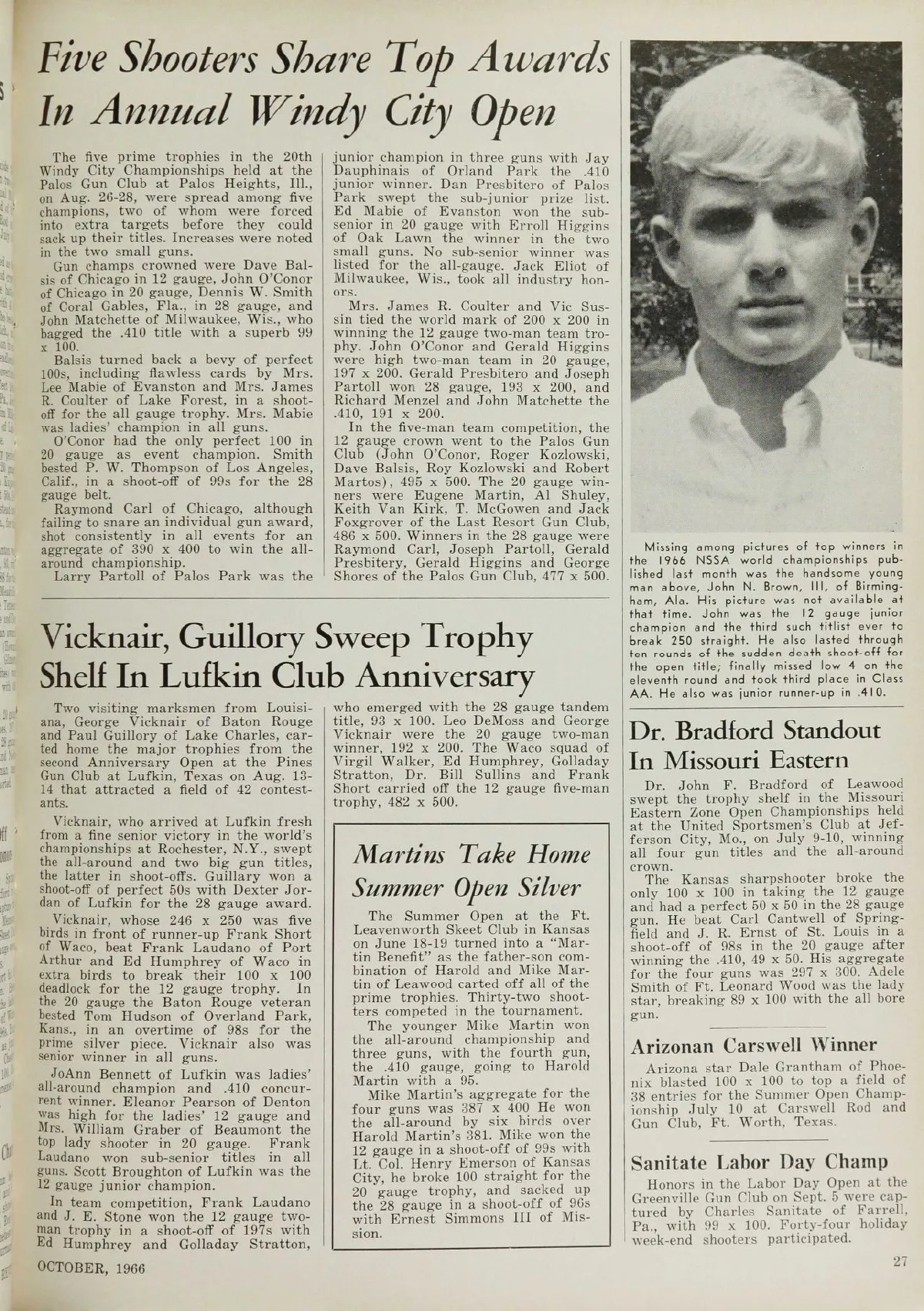 Five Shooters Share Top Awards In Annual Windy City Open

The five prime trophies in the 20th Windy City Championships held at the Palos Gun Club at Palos Heights, Ill., on Aug. 26-28, were spread among five champions, two of whom were forced into extra targets before they could sack up their titles. Increases were noted in the two small guns.

Gun champs crowned were Dave Balsis of Chicago in 12 gauge, John O'Conor of Chicago in 20 gauge, Dennis W. Smith of Coral Gables, Fla., in 28 gauge, and John Matchette of Milwaukee, Wis., who bagged the .410 title with a superb 99 x 100.

Balsis turned back a bevy of perfect 100s, including flawless cards by Mrs. Lee Mabie of Evanston and Mrs. James R. Coulter of Lake Forest, in a shoot-off for the all gauge trophy. Mrs. Mabie was ladies' champion in all guns.

O'Conor had the only perfect 100 in 20 gauge as event champion. Smith bested P. W. Thompson of Los Angeles, Calif., in a shoot-off of 99s for the 28 gauge belt.

Raymond Carl of Chicago, although failing to snare an individual gun award, shot consistently in all events for an aggregate of 390 x 400 to win the all-around championship.

Larry Partoll of Palos Park was the junior champion in three guns with Jay Dauphinais of Orland Park the .410 junior winner. Dan Presbitero of Palos Park swept the sub-junior prize list. Ed Mabie of Evanston won the sub-senior in 20 gauge with Erroll Higgins of Oak Lawn the winner in the two small guns. No sub-senior winner was listed for the all-gauge. Jack Eliot of Milwaukee, Wis., took all industry honors.

Mrs. James R. Coulter and Vic Sussin tied the world mark of 200 x 200 in winning the 12 gauge two-man team trophy. John O'Conor and Gerald Higgins were high two-man team in 20 gauge, 197 x 200. Gerald Presbitero and Joseph Partoll won 28 gauge, 193 x 200, and Richard Menzel and John Matchette the .410, 191 x 200.

In the five-man team competition, the 12 gauge crown went to the Palos Gun Club (John O'Conor, Roger Kozlowski, Dave Balsis, Roy Kozlowski and Robert Martos), 495 x 500. The 20 gauge winners were Eugene Martin, Al Shuley, Keith Van Kirk, T. McGowen and Jack Foxgrover of the Last Resort Gun Club, 486 x 500. Winners in the 28 gauge were Raymond Carl, Joseph Partoll, Gerald Presbitery, Gerald Higgins and George Shores of the Palos Gun Club, 477 x 500.

Missing among pictures of top winners in the 1966 NSSA world championships published last month was the handsome young man above, John N. Brown, III, of Birmingham, Ala. His picture was not available at that time. John was the 12 gauge junior champion and the third such titlist ever to break 250 straight. He also lasted through ten rounds of the sudden death shoot-off for the open title; finally missed low 4 on the eleventh round and took third place in Class AA. He also was junior runner-up in .410.

Vicknair, Guillory Sweep Trophy Shelf In Lufkin Club Anniversary

Two visiting marksmen from Louisiana, George Vicknair of Baton Rouge and Paul Guillory of Lake Charles, carted home the major trophies from the second Anniversary Open at the Pines Gun Club at Lufkin, Texas on Aug. 13-14 that attracted a field of 42 contestants.

Vicknair, who arrived at Lufkin fresh from a fine senior victory in the world's championships at Rochester, N.Y., swept the all-around and two big gun titles, the latter in shoot-offs. Guillary won a shoot-off of perfect 50s with Dexter Jordan of Lufkin for the 28 gauge award.

Vicknair, whose 246 x 250 was five birds in front of runner-up Frank Short of Waco, beat Frank Laudano of Port Arthur and Ed Humphrey of Waco in extra birds to break their 100 x 100 deadlock for the 12 gauge trophy. In the 20 gauge the Baton Rouge veteran bested Tom Hudson of Overland Park, Kans., in an overtime of 98s for the prime silver piece. Vicknair also was senior winner in all guns.

JoAnn Bennett of Lufkin was ladies' all-around champion and .410 concurrent winner. Eleanor Pearson of Denton was high for the ladies' 12 gauge and Mrs. William Graber of Beaumont the top lady shooter in 20 gauge. Frank Laudano won sub-senior titles in all guns. Scott Broughton of Lufkin was the 12 gauge junior champion.

In team competition, Frank Laudano and J. E. Stone won the 12 gauge two-man trophy in a shoot-off of 197s with Ed Humphrey and Golladay Stratton, who emerged with the 28 gauge tandem title, 93 x 100. Leo DeMoss and George Vicknair were the 20 gauge two-man winner, 192 x 200. The Waco squad of Virgil Walker, Ed Humphrey, Golladay Stratton, Dr. Bill Sullins and Frank Short carried off the 12 gauge five-man trophy, 482 x 500.

Martins Take Home Summer Open Silver

The Summer Open at the Ft. Leavenworth Skeet Club in Kansas on June 18-19 turned into a "Martin Benefit" as the father-son combination of Harold and Mike Martin of Leawood carted off all of the prime trophies. Thirty-two shooters competed in the tournament.

The younger Mike Martin won the all-around championship and three guns, with the fourth gun, the .410 gauge, going to Harold Martin with a 95.

Mike Martin's aggregate for the four guns was 387 x 400 He won the all-around by six birds over Harold Martin's 381. Mike won the 12 gauge in a shoot-off of 99s with Lt. Col. Henry Emerson of Kansas City, he broke 100 straight for the 20 gauge trophy, and sacked up the 28 gauge in a shoot-off of 96s with Ernest Simmons III of Mission.

Dr. Bradford Standout In Missouri Eastern

Dr. John F. Bradford of Leawood swept the trophy shelf in the Missouri Eastern Zone Open Championships held at the United Sportsmen's Club at Jefferson City, Mo., on July 9-10, winning all four gun titles and the all-around crown.

The Kansas sharpshooter broke the only 100 x 100 in taking the 12 gauge and had a perfect 50 x 50 in the 28 gauge gun. He beat Carl Cantwell of Springfield and J. R. Ernst of St. Louis in a shoot-off of 98s in the 20 gauge after winning the .410, 49 x 50. His aggregate for the four guns was 297 x 300. Adele Smith of Ft. Leonard Wood was the lady star, breaking 89 x 100 with the all bore gun.

Arizonan Carswell Winner

Arizona star Dale Grantham of Phoenix blasted 100 x 100 to top a field of 38 entries for the Summer Open Championship July 10 at Carswell Rod and Gun Club, Ft. Worth, Texas.

Sanitate Labor Day Champ

Honors in the Labor Day Open at the Greenville Gun Club on Sept. 5 were captured by Charles Sanitate of Farrell, Pa., with 99 x 100. Forty-four holiday week-end shooters participated.

OCTOBER, 1966

27